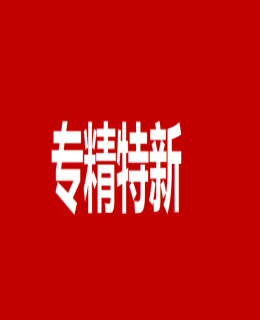 专精特新